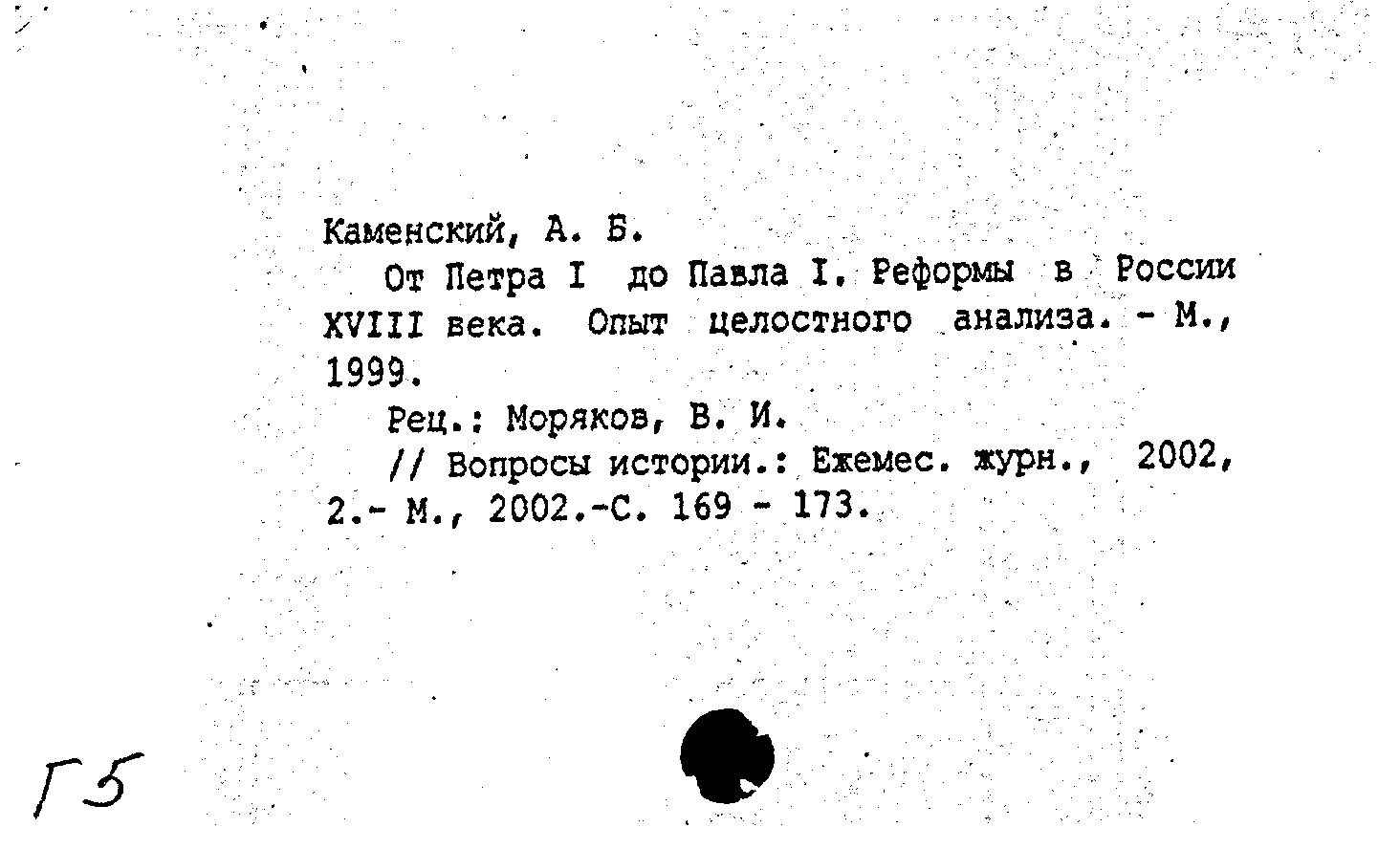 Каменский, А. Б.

От Петра I до Павла I. Реформы в России XVIII века. Опыт целостного анализа. - М., 1999.

Рец.: Моряков, В. И.

// Вопросы истории.: Ежемес. журн., 2002, 2.- М., 2002.-С. 169 - 173.

Г5